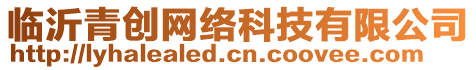 临沂青创网络科技有限公司
http://lyhalealed.cn.coovee.com